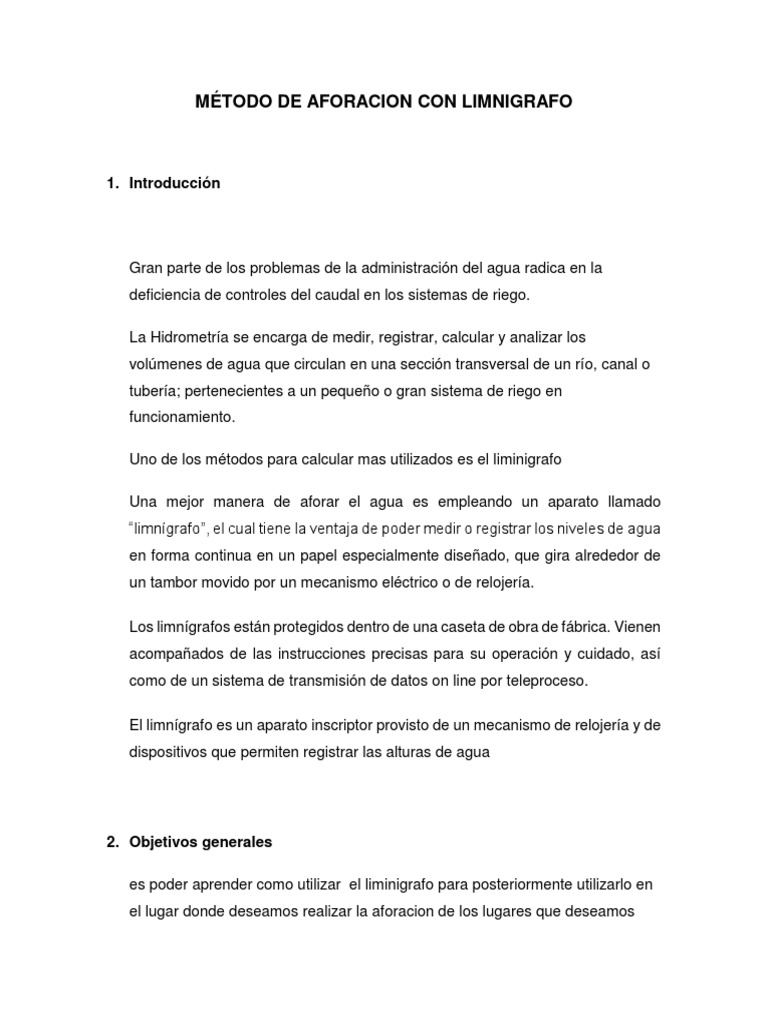 MÉTODO DE AFORACION CON LIMNIGRAFO

1. Introducción

Gran parte de los problemas de la administración del agua radica en la deficiencia de controles del caudal en los sistemas de riego.

La Hidrometría se encarga de medir, registrar, calcular y analizar los volúmenes de agua que circulan en una sección transversal de un río, canal o tubería; pertenecientes a un pequeño o gran sistema de riego en funcionamiento.

Uno de los métodos para calcular mas utilizados es el liminigrafo

Una mejor manera de aforar el agua es empleando un aparato llamado "limnígrafo", el cual tiene la ventaja de poder medir o registrar los niveles de agua en forma continua en un papel especialmente diseñado, que gira alrededor de un tambor movido por un mecanismo eléctrico o de relojería.

Los limnígrafos están protegidos dentro de una caseta de obra de fábrica. Vienen acompañados de las instrucciones precisas para su operación y cuidado, así como de un sistema de transmisión de datos on line por teleproceso.

El limnígrafo es un aparato inscriptor provisto de un mecanismo de relojería y de dispositivos que permiten registrar las alturas de agua

2. Objetivos generales

es poder aprender como utilizar el liminigrafo para posteriormente utilizarlo en el lugar donde deseamos realizar la aforacion de los lugares que deseamos